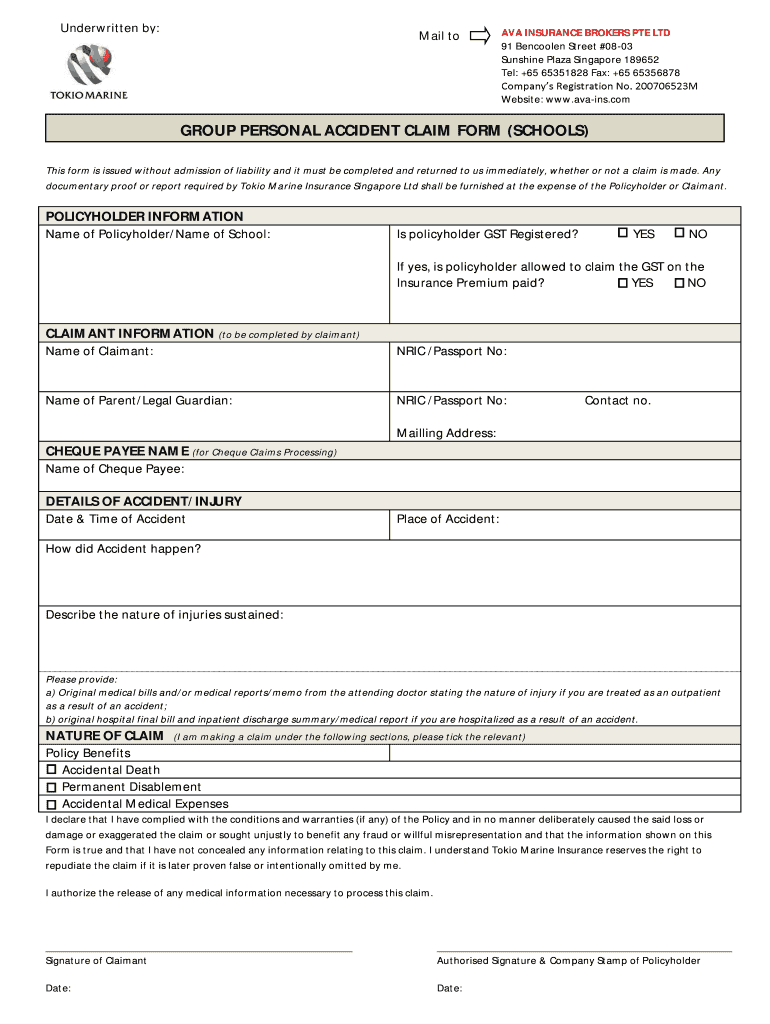 Underwritten by:

TOKIO MARINE

Mail to

AVA INSURANCE BROKERS PTE LTD
91 Bencoolen Street #08-03
Sunshine Plaza Singapore 189652
Tel: +65 65351828 Fax: +65 65356878
Company's Registration No. 200706523M
Website: www.ava-ins.com

GROUP PERSONAL ACCIDENT CLAIM FORM (SCHOOLS)

This form is issued without admission of liability and it must be completed and returned to us immediately, whether or not a claim is made. Any documentary proof or report required by Tokio Marine Insurance Singapore Ltd shall be furnished at the expense of the Policyholder or Claimant.

POLICYHOLDER INFORMATION
Name of Policyholder/Name of School:
Is policyholder GST Registered? ☐ YES ☐ NO
If yes, is policyholder allowed to claim the GST on the Insurance Premium paid? ☐ YES ☐ NO

CLAIMANT INFORMATION (to be completed by claimant)
Name of Claimant:
NRIC/Passport No:
Name of Parent/Legal Guardian:
NRIC/Passport No:
Contact no.
Mailling Address:

CHEQUE PAYEE NAME (for Cheque Claims Processing)
Name of Cheque Payee:

DETAILS OF ACCIDENT/INJURY
Date & Time of Accident
Place of Accident:
How did Accident happen?
Describe the nature of injuries sustained:

Please provide:
a) Original medical bills and/or medical reports/memo from the attending doctor stating the nature of injury if you are treated as an outpatient as a result of an accident;
b) original hospital final bill and inpatient discharge summary/medical report if you are hospitalized as a result of an accident.

NATURE OF CLAIM (I am making a claim under the following sections, please tick the relevant)
Policy Benefits
☐ Accidental Death
☐ Permanent Disablement
☐ Accidental Medical Expenses

I declare that I have complied with the conditions and warranties (if any) of the Policy and in no manner deliberately caused the said loss or damage or exaggerated the claim or sought unjustly to benefit any fraud or willful misrepresentation and that the information shown on this Form is true and that I have not concealed any information relating to this claim. I understand Tokio Marine Insurance reserves the right to repudiate the claim if it is later proven false or intentionally omitted by me.

I authorize the release of any medical information necessary to process this claim.

Signature of Claimant
Date:

Authorised Signature & Company Stamp of Policyholder
Date: